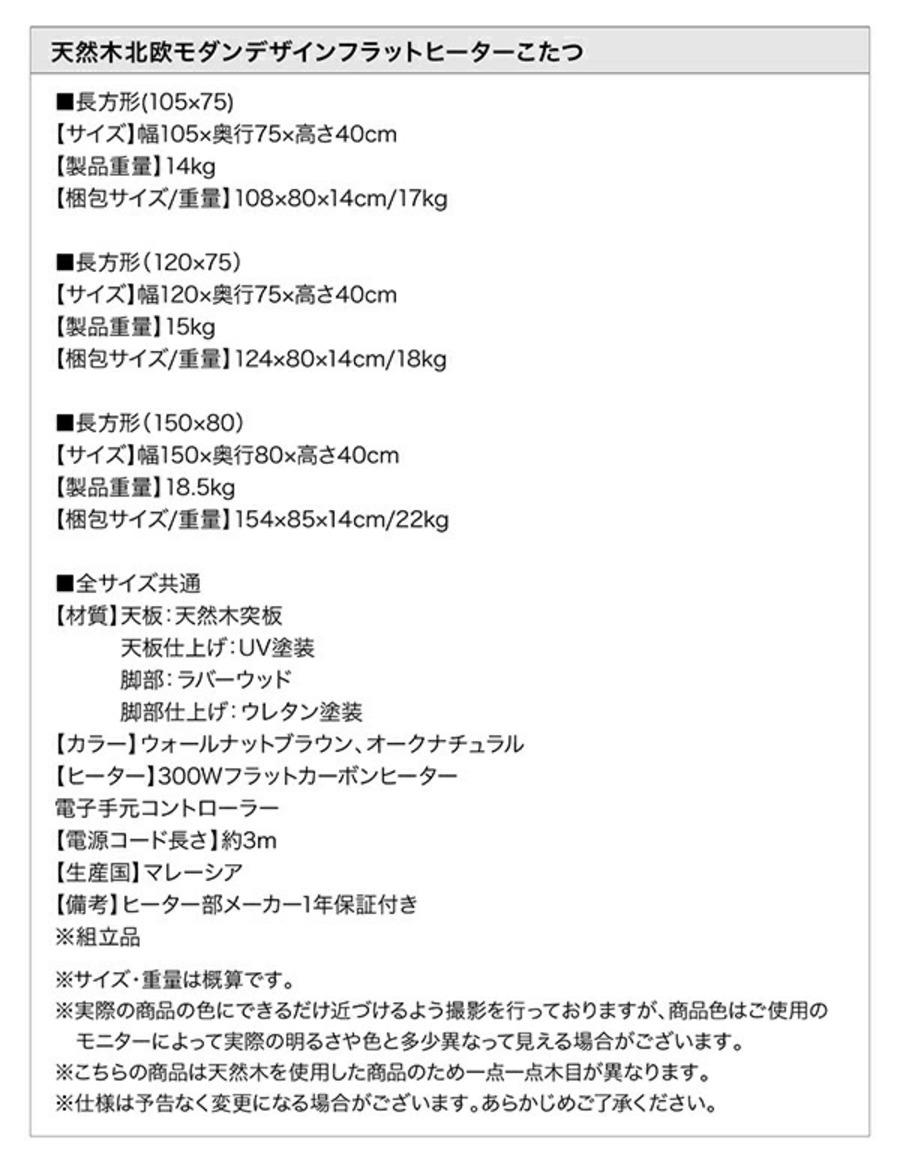 天然木北欧モダンデザインフラットヒーターこたつ

■長方形(105×75)
【サイズ】幅105×奥行75×高さ40cm
【製品重量】14kg
【梱包サイズ/重量】108×80×14cm/17kg

■長方形(120×75)
【サイズ】幅120×奥行75×高さ40cm
【製品重量】15kg
【梱包サイズ/重量】124×80×14cm/18kg

■長方形(150×80)
【サイズ】幅150×奥行80×高さ40cm
【製品重量】18.5kg
【梱包サイズ/重量】154×85×14cm/22kg

■全サイズ共通
【材質】天板:天然木突板
天板仕上げ:UV塗装
脚部:ラバーウッド
脚部仕上げ:ウレタン塗装
【カラー】ウォールナットブラウン、オークナチュラル
【ヒーター】300Wフラットカーボンヒーター
電子手元コントローラー
【電源コード長さ】約3m
【生産国】マレーシア
【備考】ヒーター部メーカー1年保証付き
※組立品

※サイズ・重量は概算です。
※実際の商品の色にできるだけ近づけるよう撮影を行っておりますが、商品色はご使用のモニターによって実際の明るさや色と多少異なって見える場合がございます。
※こちらの商品は天然木を使用した商品のため一点一点木目が異なります。
※仕様は予告なく変更になる場合がございます。あらかじめご了承ください。